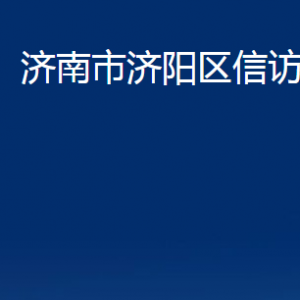 济南市济阳区信访